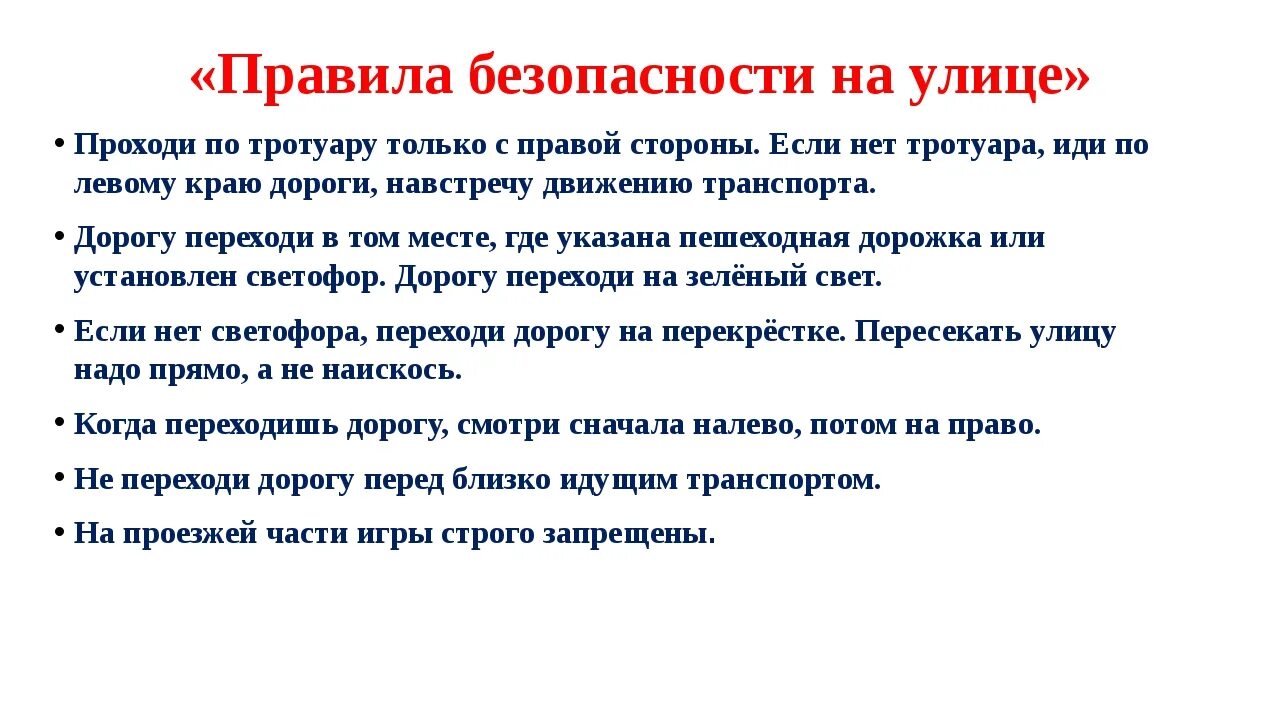 «Правила безопасности на улице»

• Проходи по тротуару только с правой стороны. Если нет тротуара, иди по левому краю дороги, навстречу движению транспорта.

• Дорогу переходи в том месте, где указана пешеходная дорожка или установлен светофор. Дорогу переходи на зелёный свет.

• Если нет светофора, переходи дорогу на перекрёстке. Пересекать улицу надо прямо, а не наискось.

• Когда переходишь дорогу, смотри сначала налево, потом на право.

• Не переходи дорогу перед близко идущим транспортом.

• На проезжей части игры строго запрещены.